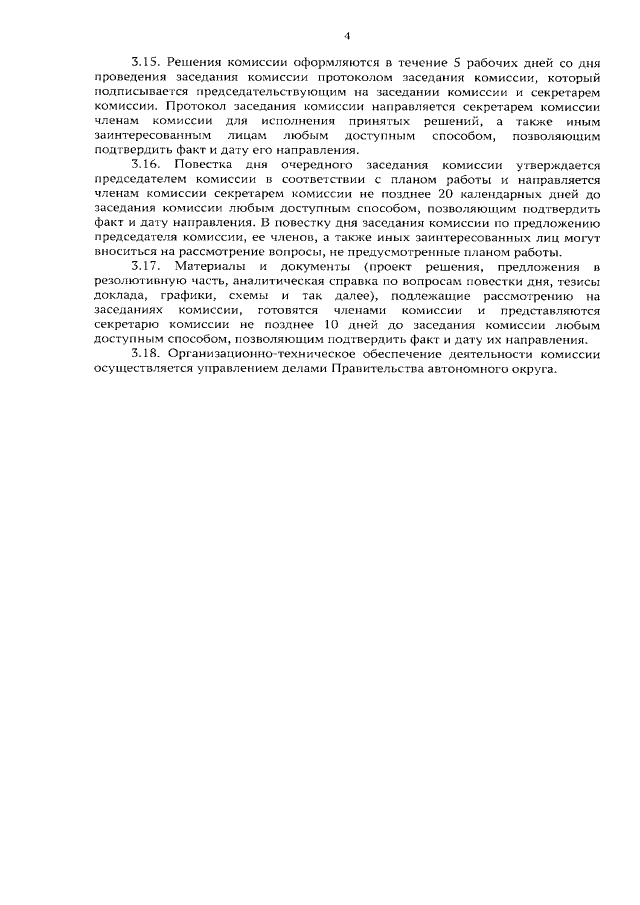 4

3.15. Решения комиссии оформляются в течение 5 рабочих дней со дня проведения заседания комиссии протоколом заседания комиссии, который подписывается председательствующим на заседании комиссии и секретарем комиссии. Протокол заседания комиссии направляется секретарем комиссии членам комиссии для исполнения принятых решений, а также иным заинтересованным лицам любым доступным способом, позволяющим подтвердить факт и дату его направления.

3.16. Повестка дня очередного заседания комиссии утверждается председателем комиссии в соответствии с планом работы и направляется членам комиссии секретарем комиссии не позднее 20 календарных дней до заседания комиссии любым доступным способом, позволяющим подтвердить факт и дату направления. В повестку дня заседания комиссии по предложению председателя комиссии, ее членов, а также иных заинтересованных лиц могут вноситься на рассмотрение вопросы, не предусмотренные планом работы.

3.17. Материалы и документы (проект решения, предложения в резолютивную часть, аналитическая справка по вопросам повестки дня, тезисы доклада, графики, схемы и так далее), подлежащие рассмотрению на заседаниях комиссии, готовятся членами комиссии и представляются секретарю комиссии не позднее 10 дней до заседания комиссии любым доступным способом, позволяющим подтвердить факт и дату их направления.

3.18. Организационно-техническое обеспечение деятельности комиссии осуществляется управлением делами Правительства автономного округа.